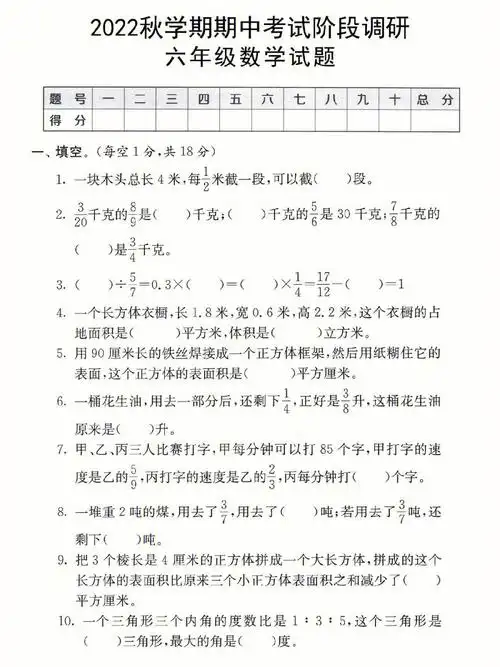 2022秋学期期中考试阶段调研
六年级数学试题

| 题 号 | 一 | 二 | 三 | 四 | 五 | 六 | 七 | 八 | 九 | 十 | 总 分 |
|---|---|---|---|---|---|---|---|---|---|---|---|
| 得 分 | | | | | | | | | | | |

一、填空。(每空1分,共18分)

1. 一块木头总长4米,每$\frac{1}{2}$米截一段,可以截(　　)段。

2. $\frac{3}{20}$千克的$\frac{8}{9}$是(　　)千克;(　　)千克的$\frac{5}{6}$是30千克;$\frac{7}{8}$千克的(　　)是$\frac{3}{4}$千克。

3. (　　)$\div\frac{5}{7}=0.3\times$(　　)$=$(　　)$\times\frac{1}{4}=\frac{17}{12}-$(　　)$=1$

4. 一个长方体衣橱,长1.8米,宽0.6米,高2.2米,这个衣橱的占地面积是(　　)平方米,体积是(　　)立方米。

5. 用90厘米长的铁丝焊接成一个正方体框架,然后用纸糊住它的表面,这个正方体的表面积是(　　)平方厘米。

6. 一桶花生油,用去一部分后,还剩下$\frac{1}{4}$,正好是$\frac{3}{8}$升,这桶花生油原来是(　　)升。

7. 甲、乙、丙三人比赛打字,甲每分钟可以打85个字,甲打字的速度是乙的$\frac{5}{9}$,丙打字的速度是乙的$\frac{2}{3}$,丙每分钟打(　　)个字。

8. 一堆重2吨的煤,用去了$\frac{3}{7}$,用去了(　　)吨;若用去了$\frac{3}{7}$吨,还剩下(　　)吨。

9. 把3个棱长是4厘米的正方体拼成一个大长方体,拼成的这个长方体的表面积比原来三个小正方体表面积之和减少了(　　)平方厘米。

10. 一个三角形三个内角的度数比是1∶3∶5,这个三角形是(　　)三角形,最大的角是(　　)度。